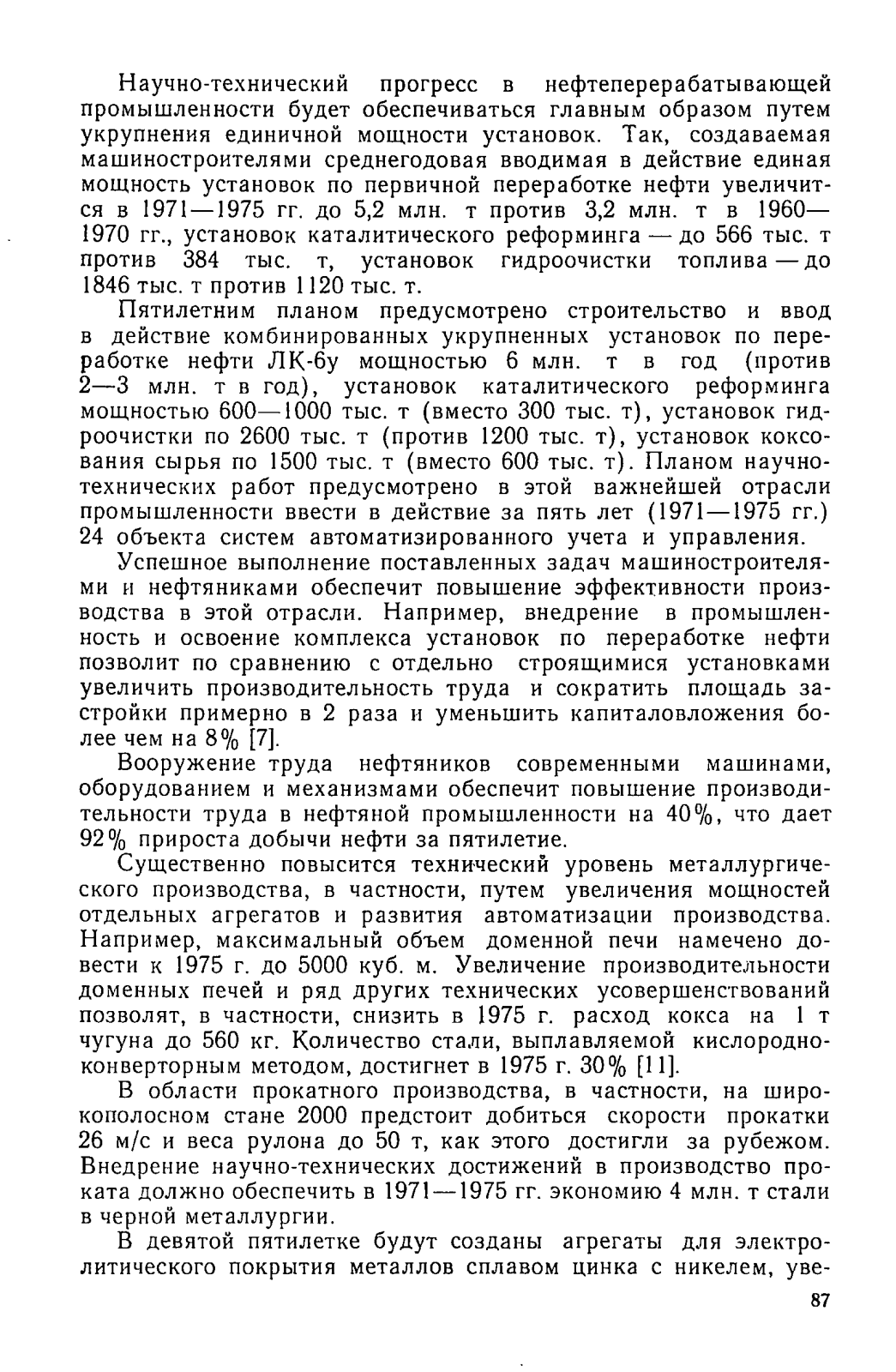 Научно-технический прогресс в нефтеперерабатывающей промышленности будет обеспечиваться главным образом путем укрупнения единичной мощности установок. Так, создаваемая машиностроителями среднегодовая вводимая в действие единая мощность установок по первичной переработке нефти увеличится в 1971—1975 гг. до 5,2 млн. т против 3,2 млн. т в 1960—1970 гг., установок каталитического реформинга — до 566 тыс. т против 384 тыс. т, установок гидроочистки топлива — до 1846 тыс. т против 1120 тыс. т.

Пятилетним планом предусмотрено строительство и ввод в действие комбинированных укрупненных установок по переработке нефти ЛК-6у мощностью 6 млн. т в год (против 2—3 млн. т в год), установок каталитического реформинга мощностью 600—1000 тыс. т (вместо 300 тыс. т), установок гидроочистки по 2600 тыс. т (против 1200 тыс. т), установок коксования сырья по 1500 тыс. т (вместо 600 тыс. т). Планом научно-технических работ предусмотрено в этой важнейшей отрасли промышленности ввести в действие за пять лет (1971—1975 гг.) 24 объекта систем автоматизированного учета и управления.

Успешное выполнение поставленных задач машиностроителями и нефтяниками обеспечит повышение эффективности производства в этой отрасли. Например, внедрение в промышленность и освоение комплекса установок по переработке нефти позволит по сравнению с отдельно строящимися установками увеличить производительность труда и сократить площадь застройки примерно в 2 раза и уменьшить капиталовложения более чем на 8% [7].

Вооружение труда нефтяников современными машинами, оборудованием и механизмами обеспечит повышение производительности труда в нефтяной промышленности на 40%, что дает 92% прироста добычи нефти за пятилетие.

Существенно повысится технический уровень металлургического производства, в частности, путем увеличения мощностей отдельных агрегатов и развития автоматизации производства. Например, максимальный объем доменной печи намечено довести к 1975 г. до 5000 куб. м. Увеличение производительности доменных печей и ряд других технических усовершенствований позволят, в частности, снизить в 1975 г. расход кокса на 1 т чугуна до 560 кг. Количество стали, выплавляемой кислородно-конверторным методом, достигнет в 1975 г. 30% [11].

В области прокатного производства, в частности, на широкополосном стане 2000 предстоит добиться скорости прокатки 26 м/с и веса рулона до 50 т, как этого достигли за рубежом. Внедрение научно-технических достижений в производство проката должно обеспечить в 1971—1975 гг. экономию 4 млн. т стали в черной металлургии.

В девятой пятилетке будут созданы агрегаты для электролитического покрытия металлов сплавом цинка с никелем, уве-

87